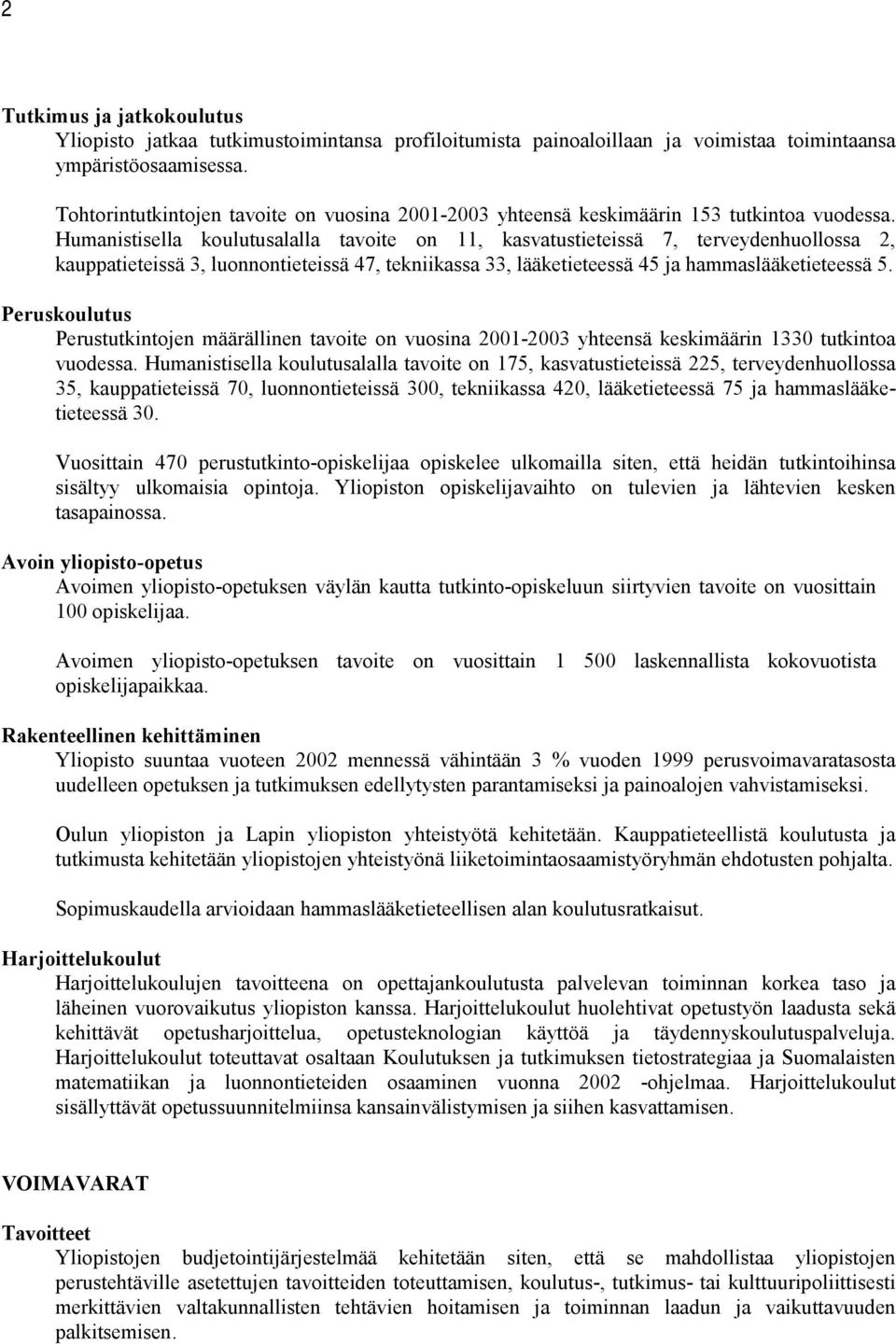 2

Tutkimus ja jatkokoulutus

Yliopisto jatkaa tutkimustoimintansa profiloitumista painoaloillaan ja voimistaa toimintaansa ympäristöosaamisessa.

Tohtorintutkintojen tavoite on vuosina 2001-2003 yhteensä keskimäärin 153 tutkintoa vuodessa. Humanistisella koulutusalalla tavoite on 11, kasvatustieteissä 7, terveydenhuollossa 2, kauppatieteissä 3, luonnontieteissä 47, tekniikassa 33, lääketieteessä 45 ja hammaslääketieteessä 5.

Peruskoulutus

Perustutkintojen määrällinen tavoite on vuosina 2001-2003 yhteensä keskimäärin 1330 tutkintoa vuodessa. Humanistisella koulutusalalla tavoite on 175, kasvatustieteissä 225, terveydenhuollossa 35, kauppatieteissä 70, luonnontieteissä 300, tekniikassa 420, lääketieteessä 75 ja hammaslääketieteessä 30.

Vuosittain 470 perustutkinto-opiskelijaa opiskelee ulkomailla siten, että heidän tutkintoihinsa sisältyy ulkomaisia opintoja. Yliopiston opiskelijavaihto on tulevien ja lähtevien kesken tasapainossa.

Avoin yliopisto-opetus

Avoimen yliopisto-opetuksen väylän kautta tutkinto-opiskeluun siirtyvien tavoite on vuosittain 100 opiskelijaa.

Avoimen yliopisto-opetuksen tavoite on vuosittain 1 500 laskennallista kokovuotista opiskelijapaikkaa.

Rakenteellinen kehittäminen

Yliopisto suuntaa vuoteen 2002 mennessä vähintään 3 % vuoden 1999 perusvoimavaratasosta uudelleen opetuksen ja tutkimuksen edellytysten parantamiseksi ja painoalojen vahvistamiseksi.

Oulun yliopiston ja Lapin yliopiston yhteistyötä kehitetään. Kauppatieteellistä koulutusta ja tutkimusta kehitetään yliopistojen yhteistyönä liiketoimintaosaamistyöryhmän ehdotusten pohjalta.

Sopimuskaudella arvioidaan hammaslääketieteellisen alan koulutusratkaisut.

Harjoittelukoulut

Harjoittelukoulujen tavoitteena on opettajankoulutusta palvelevan toiminnan korkea taso ja läheinen vuorovaikutus yliopiston kanssa. Harjoittelukoulut huolehtivat opetustyön laadusta sekä kehittävät opetusharjoittelua, opetusteknologian käyttöä ja täydennyskoulutuspalveluja. Harjoittelukoulut toteuttavat osaltaan Koulutuksen ja tutkimuksen tietostrategiaa ja Suomalaisten matematiikan ja luonnontieteiden osaaminen vuonna 2002 -ohjelmaa. Harjoittelukoulut sisällyttävät opetussuunnitelmiinsa kansainvälistymisen ja siihen kasvattamisen.

VOIMAVARAT

Tavoitteet

Yliopistojen budjetointijärjestelmää kehitetään siten, että se mahdollistaa yliopistojen perustehtäville asetettujen tavoitteiden toteuttamisen, koulutus-, tutkimus- tai kulttuuripoliittisesti merkittävien valtakunnallisten tehtävien hoitamisen ja toiminnan laadun ja vaikuttavuuden palkitsemisen.